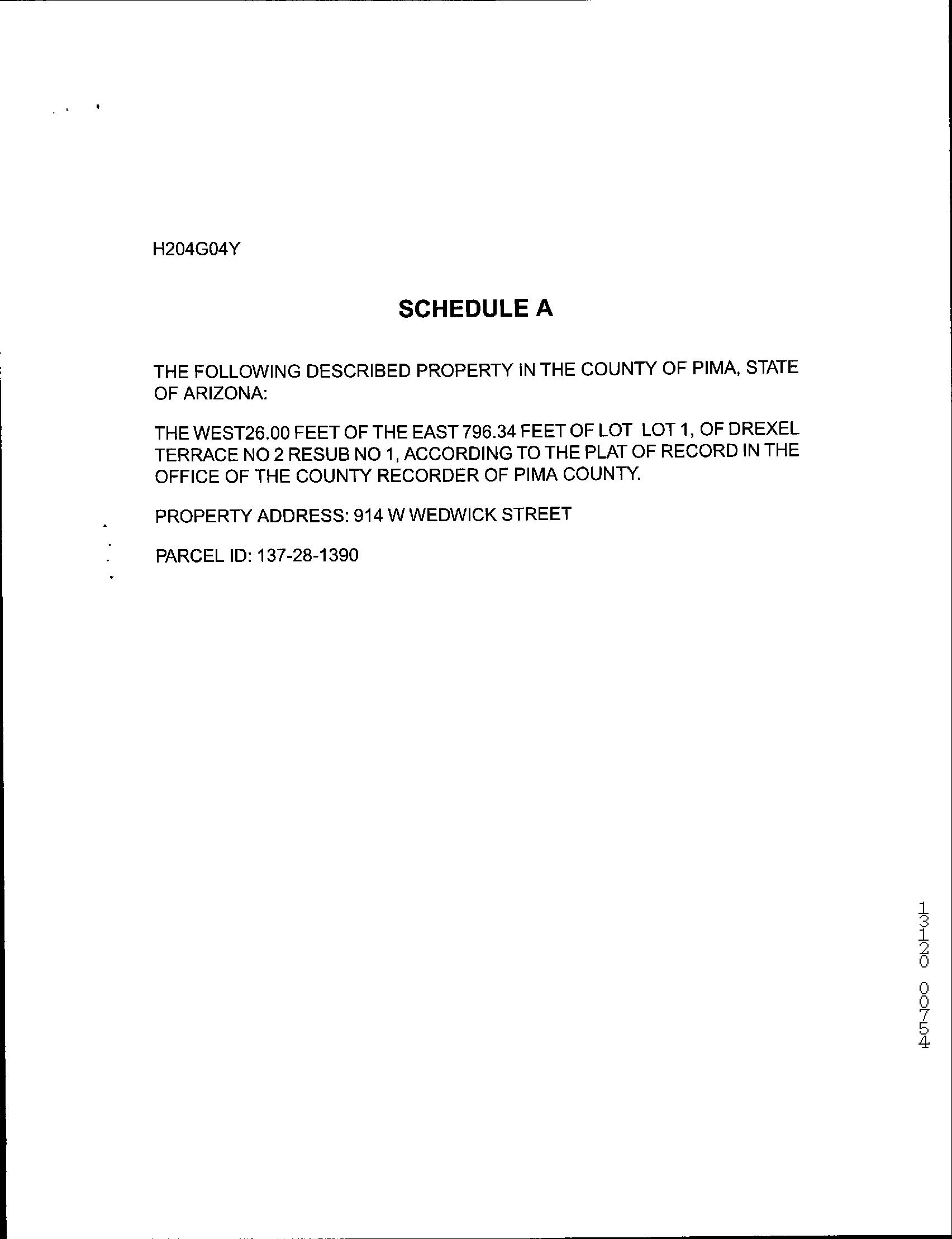 H204G04Y

SCHEDULE A

THE FOLLOWING DESCRIBED PROPERTY IN THE COUNTY OF PIMA, STATE OF ARIZONA:

THE WEST26.00 FEET OF THE EAST 796.34 FEET OF LOT LOT 1, OF DREXEL TERRACE NO 2 RESUB NO 1, ACCORDING TO THE PLAT OF RECORD IN THE OFFICE OF THE COUNTY RECORDER OF PIMA COUNTY.

PROPERTY ADDRESS: 914 W WEDWICK STREET

PARCEL ID: 137-28-1390

13120 00754